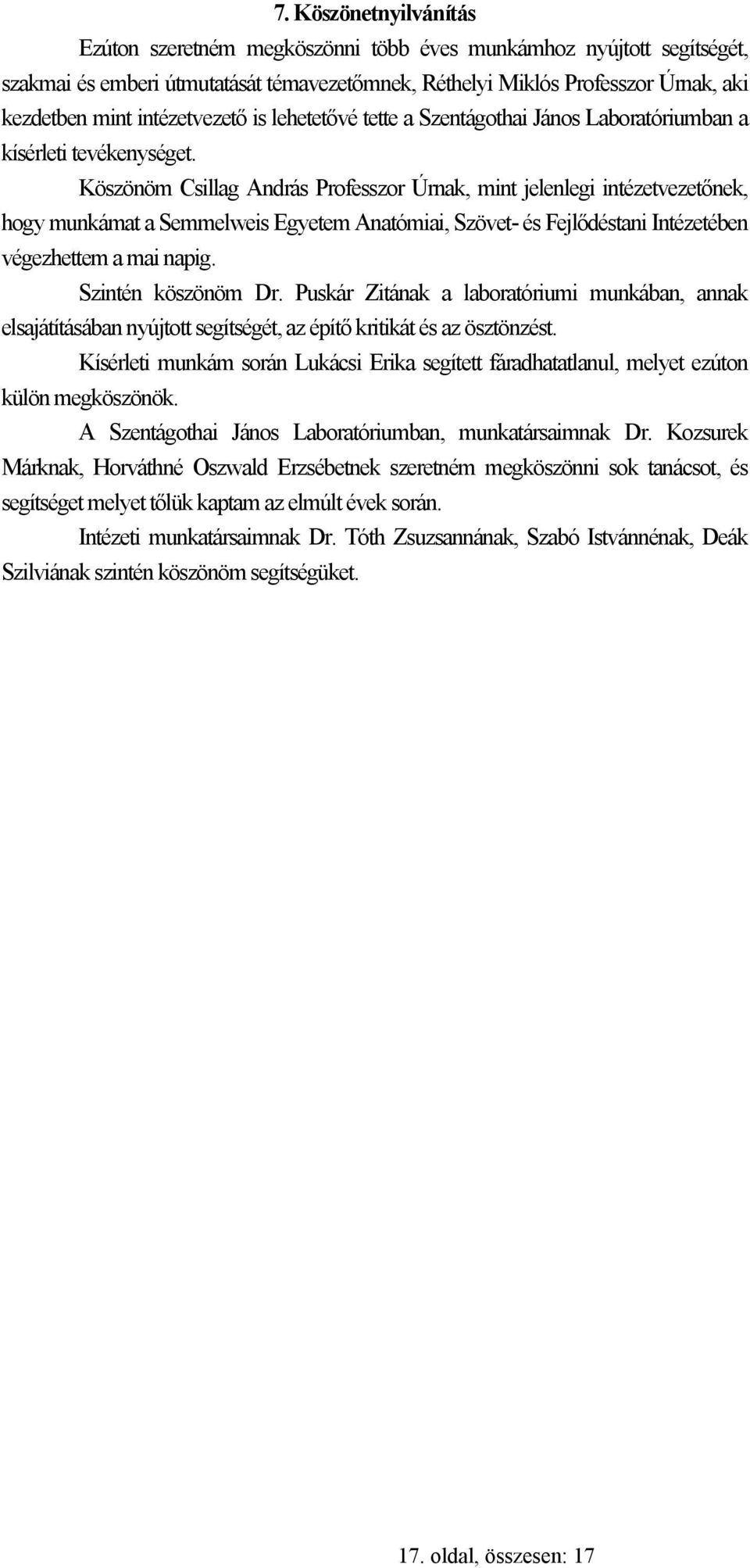 7. Köszönetnyilvánítás

Ezúton szeretném megköszönni több éves munkámhoz nyújtott segítségét, szakmai és emberi útmutatását témavezetőmnek, Réthelyi Miklós Professzor Úrnak, aki kezdetben mint intézetvezető is lehetetővé tette a Szentágothai János Laboratóriumban a kísérleti tevékenységet.

Köszönöm Csillag András Professzor Úrnak, mint jelenlegi intézetvezetőnek, hogy munkámat a Semmelweis Egyetem Anatómiai, Szövet- és Fejlődéstani Intézetében végezhettem a mai napig.

Szintén köszönöm Dr. Puskár Zitának a laboratóriumi munkában, annak elsajátításában nyújtott segítségét, az építő kritikát és az ösztönzést.

Kísérleti munkám során Lukácsi Erika segített fáradhatatlanul, melyet ezúton külön megköszönök.

A Szentágothai János Laboratóriumban, munkatársaimnak Dr. Kozsurek Márknak, Horváthné Oszwald Erzsébetnek szeretném megköszönni sok tanácsot, és segítséget melyet tőlük kaptam az elmúlt évek során.

Intézeti munkatársaimnak Dr. Tóth Zsuzsannának, Szabó Istvánnénak, Deák Szilviának szintén köszönöm segítségüket.

17. oldal, összesen: 17